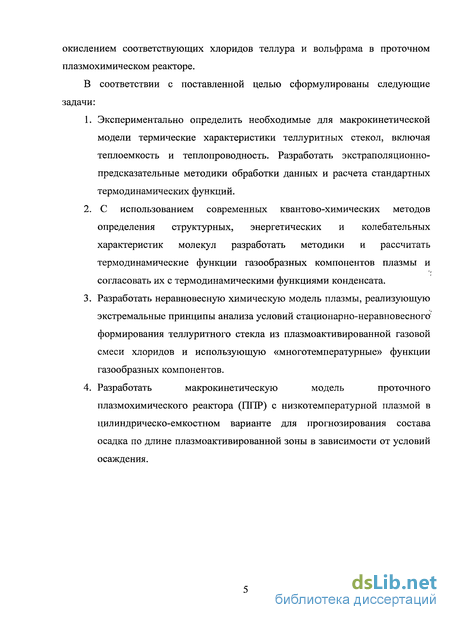 окислением соответствующих хлоридов теллура и вольфрама в проточном плазмохимическом реакторе.

В соответствии с поставленной целью сформулированы следующие задачи:

1. Экспериментально определить необходимые для макрокинетической модели термические характеристики теллуритных стекол, включая теплоемкость и теплопроводность. Разработать экстраполяционно-предсказательные методики обработки данных и расчета стандартных термодинамических функций.

2. С использованием современных квантово-химических методов определения структурных, энергетических и колебательных характеристик молекул разработать методики и рассчитать термодинамические функции газообразных компонентов плазмы и согласовать их с термодинамическими функциями конденсата.

3. Разработать неравновесную химическую модель плазмы, реализующую экстремальные принципы анализа условий стационарно-неравновесного формирования теллуритного стекла из плазмоактивированной газовой смеси хлоридов и использующую «многотемпературные» функции газообразных компонентов.

4. Разработать макрокинетическую модель проточного плазмохимического реактора (ППР) с низкотемпературной плазмой в цилиндрическо-емкостном варианте для прогнозирования состава осадка по длине плазмоактивированной зоны в зависимости от условий осаждения.

5

dsLib.net
библиотека диссертаций